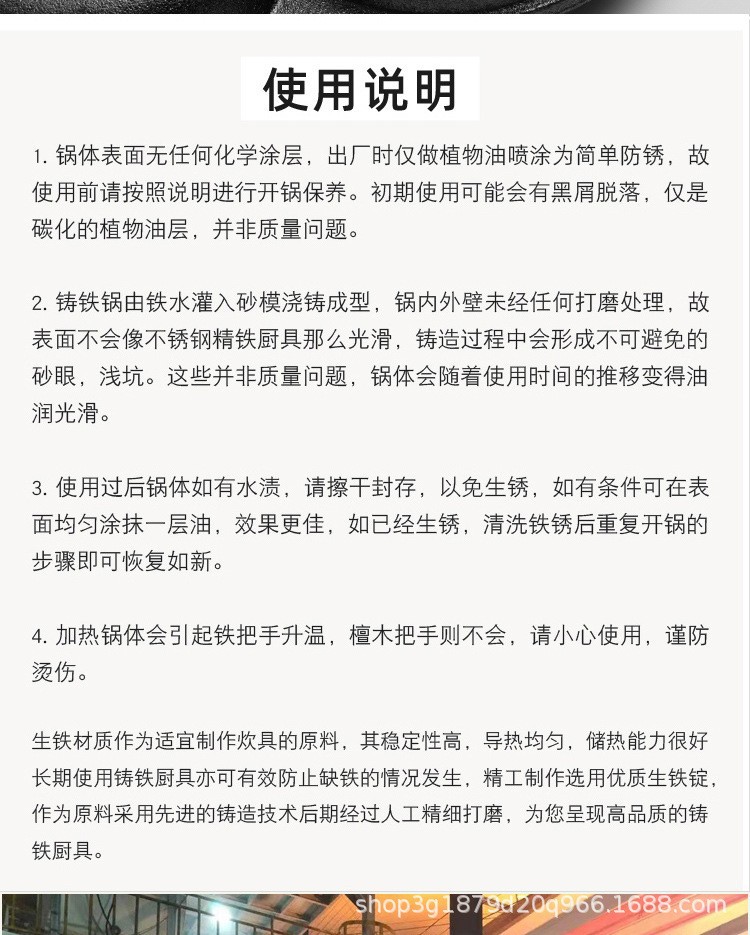 使用说明

1. 锅体表面无任何化学涂层，出厂时仅做植物油喷涂为简单防锈，故使用前请按照说明进行开锅保养。初期使用可能会有黑屑脱落，仅是碳化的植物油层，并非质量问题。

2. 铸铁锅由铁水灌入砂模浇铸成型，锅内外壁未经任何打磨处理，故表面不会像不锈钢精铁厨具那么光滑，铸造过程中会形成不可避免的砂眼，浅坑。这些并非质量问题，锅体会随着使用时间的推移变得油润光滑。

3. 使用过后锅体如有水渍，请擦干封存，以免生锈，如有条件可在表面均匀涂抹一层油，效果更佳，如已经生锈，清洗铁锈后重复开锅的步骤即可恢复如新。

4. 加热锅体会引起铁把手升温，檀木把手则不会，请小心使用，谨防烫伤。

生铁材质作为适宜制作炊具的原料，其稳定性高，导热均匀，储热能力很好长期使用铸铁厨具亦可有效防止缺铁的情况发生，精工制作选用优质生铁锭，作为原料采用先进的铸造技术后期经过人工精细打磨，为您呈现高品质的铸铁厨具。

shop3g1879d20q966.1688.com